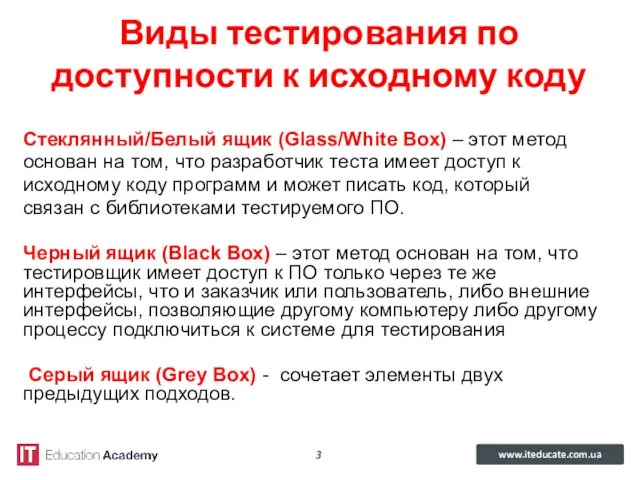 Виды тестирования по доступности к исходному коду

Стеклянный/Белый ящик (Glass/White Box) – этот метод основан на том, что разработчик теста имеет доступ к исходному коду программ и может писать код, который связан с библиотеками тестируемого ПО.

Черный ящик (Black Box) – этот метод основан на том, что тестировщик имеет доступ к ПО только через те же интерфейсы, что и заказчик или пользователь, либо внешние интерфейсы, позволяющие другому компьютеру либо другому процессу подключиться к системе для тестирования

Серый ящик (Grey Box) - сочетает элементы двух предыдущих подходов.

IT Education Academy

3

www.iteducate.com.ua